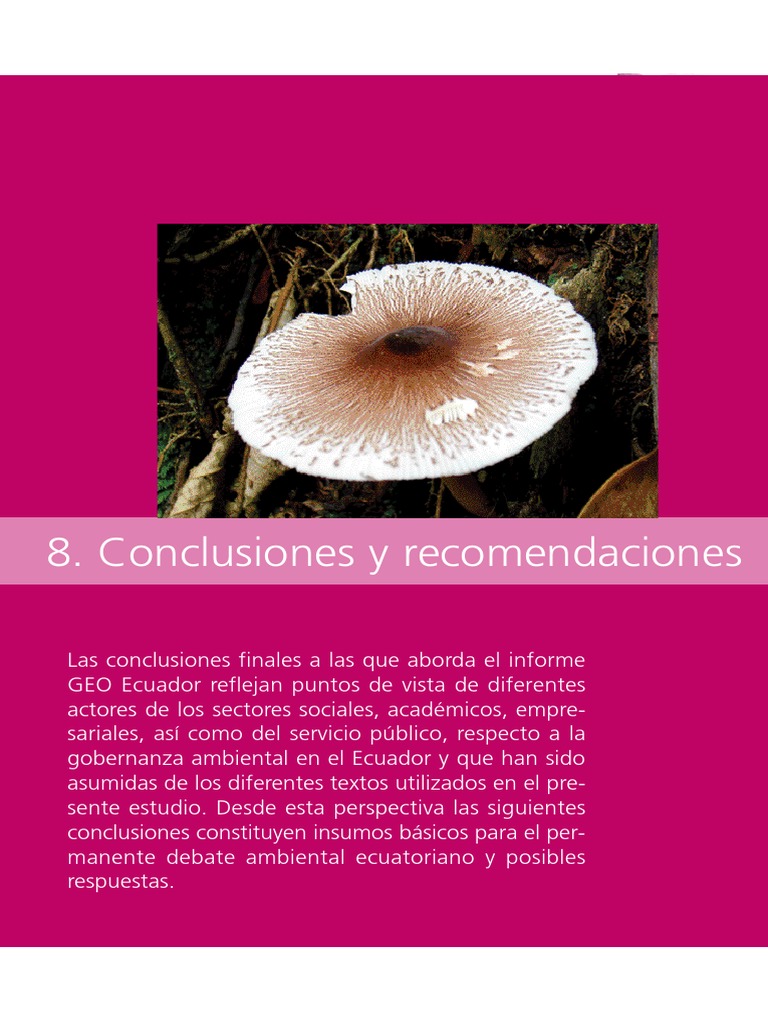 8. Conclusiones y recomendaciones

Las conclusiones finales a las que aborda el informe GEO Ecuador reflejan puntos de vista de diferentes actores de los sectores sociales, académicos, empresariales, así como del servicio público, respecto a la gobernanza ambiental en el Ecuador y que han sido asumidas de los diferentes textos utilizados en el presente estudio. Desde esta perspectiva las siguientes conclusiones constituyen insumos básicos para el permanente debate ambiental ecuatoriano y posibles respuestas.